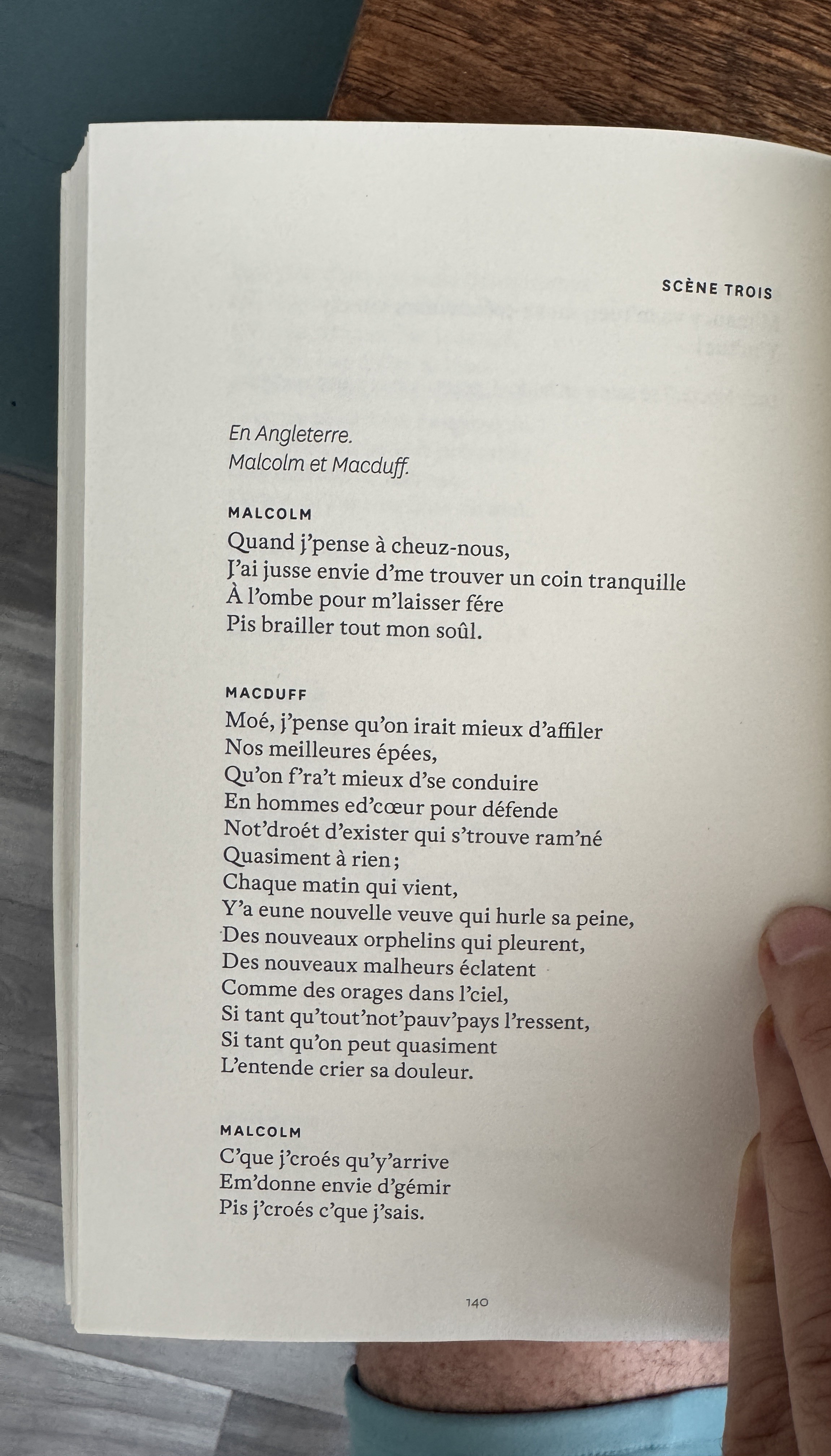 SCÈNE TROIS

En Angleterre.
Malcolm et Macduff.

MALCOLM
Quand j'pense à cheuz-nous,
J'ai jusse envie d'me trouver un coin tranquille
À l'ombe pour m'laisser fére
Pis brailler tout mon soûl.

MACDUFF
Moé, j'pense qu'on irait mieux d'affiler
Nos meilleures épées,
Qu'on f'ra't mieux d'se conduire
En hommes ed'cœur pour défende
Not'droét d'exister qui s'trouve ram'né
Quasiment à rien ;
Chaque matin qui vient,
Y'a eune nouvelle veuve qui hurle sa peine,
Des nouveaux orphelins qui pleurent,
Des nouveaux malheurs éclatent
Comme des orages dans l'ciel,
Si tant qu'tout'not'pauv'pays l'ressent,
Si tant qu'on peut quasiment
L'entende crier sa douleur.

MALCOLM
C'que j'croés qu'y'arrive
Em'donne envie d'gémir
Pis j'croés c'que j'sais.

140